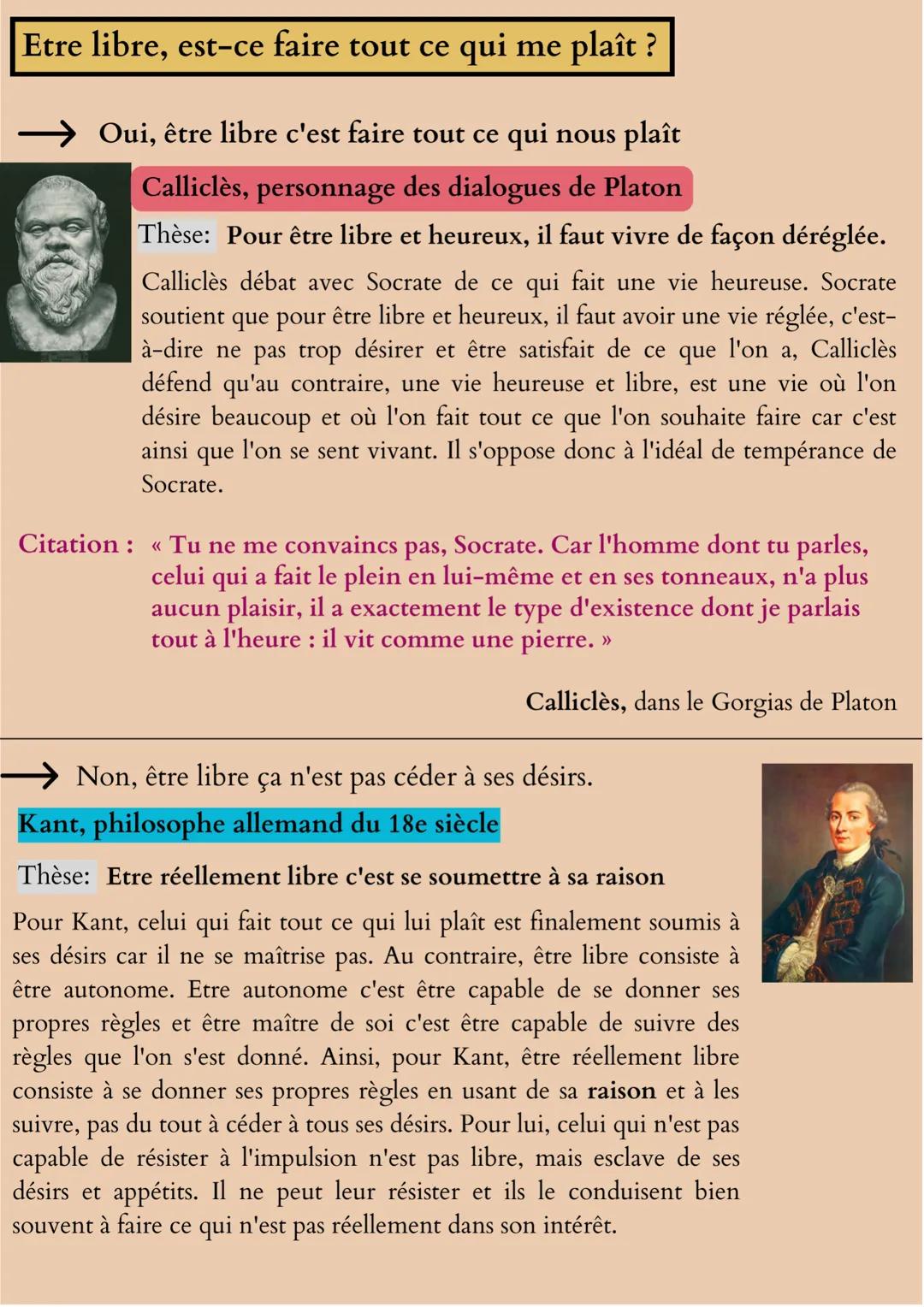 Etre libre, est-ce faire tout ce qui me plaît ?

→ Oui, être libre c'est faire tout ce qui nous plaît

Calliclès, personnage des dialogues de Platon

Thèse: Pour être libre et heureux, il faut vivre de façon déréglée.

Calliclès débat avec Socrate de ce qui fait une vie heureuse. Socrate soutient que pour être libre et heureux, il faut avoir une vie réglée, c'est-à-dire ne pas trop désirer et être satisfait de ce que l'on a, Calliclès défend qu'au contraire, une vie heureuse et libre, est une vie où l'on désire beaucoup et où l'on fait tout ce que l'on souhaite faire car c'est ainsi que l'on se sent vivant. Il s'oppose donc à l'idéal de tempérance de Socrate.

Citation : « Tu ne me convaincs pas, Socrate. Car l'homme dont tu parles, celui qui a fait le plein en lui-même et en ses tonneaux, n'a plus aucun plaisir, il a exactement le type d'existence dont je parlais tout à l'heure : il vit comme une pierre. »

Calliclès, dans le Gorgias de Platon

→ Non, être libre ça n'est pas céder à ses désirs.

Kant, philosophe allemand du 18e siècle

Thèse: Etre réellement libre c'est se soumettre à sa raison

Pour Kant, celui qui fait tout ce qui lui plaît est finalement soumis à ses désirs car il ne se maîtrise pas. Au contraire, être libre consiste à être autonome. Etre autonome c'est être capable de se donner ses propres règles et être maître de soi c'est être capable de suivre des règles que l'on s'est donné. Ainsi, pour Kant, être réellement libre consiste à se donner ses propres règles en usant de sa raison et à les suivre, pas du tout à céder à tous ses désirs. Pour lui, celui qui n'est pas capable de résister à l'impulsion n'est pas libre, mais esclave de ses désirs et appétits. Il ne peut leur résister et ils le conduisent bien souvent à faire ce qui n'est pas réellement dans son intérêt.